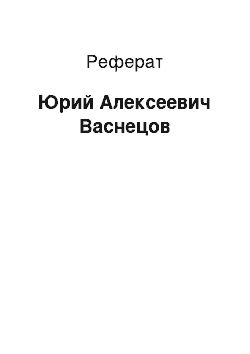 Реферат

Юрий Алексеевич Васнецов